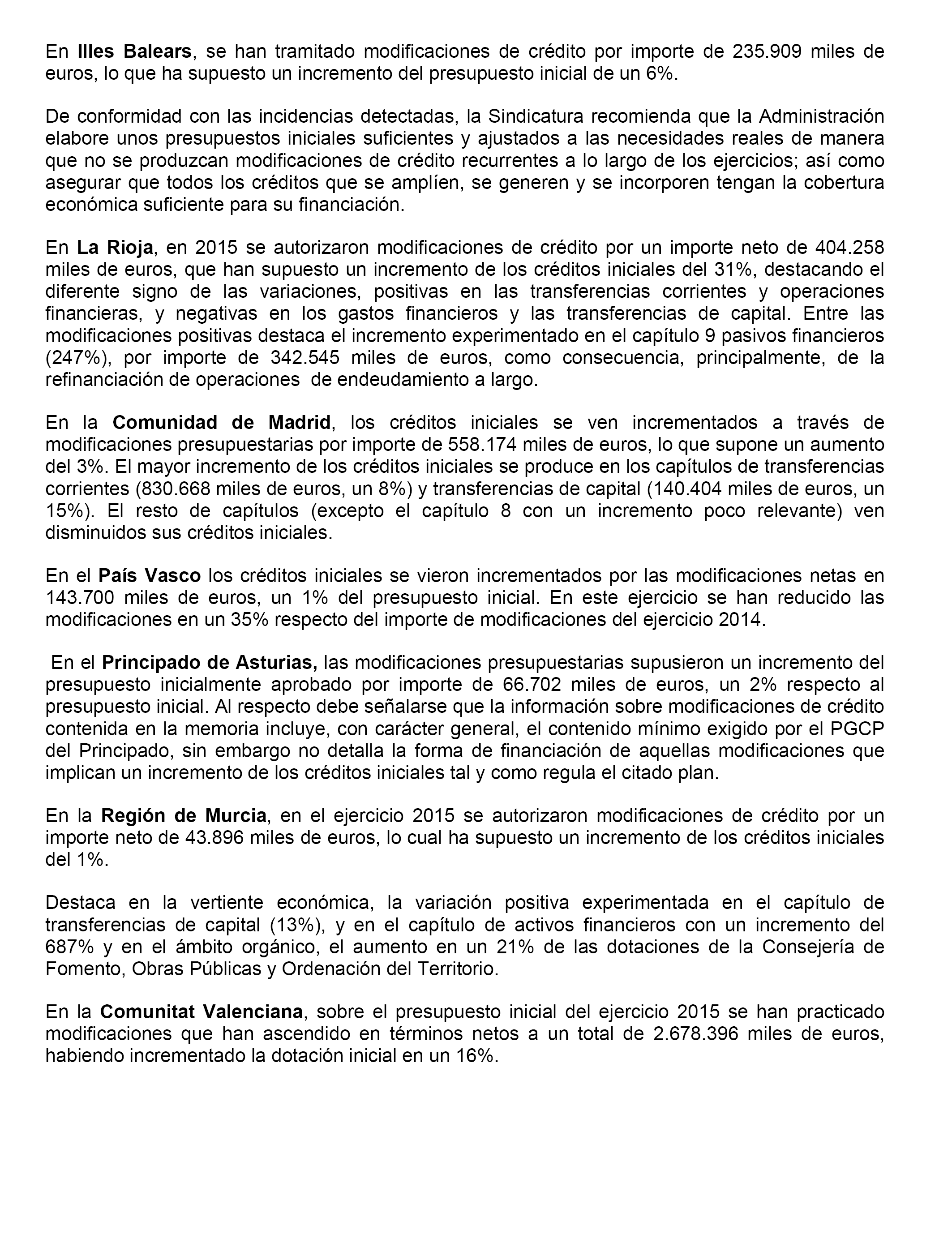 En Illes Balears, se han tramitado modificaciones de crédito por importe de 235.909 miles de euros, lo que ha supuesto un incremento del presupuesto inicial de un 6%.

De conformidad con las incidencias detectadas, la Sindicatura recomienda que la Administración elabore unos presupuestos iniciales suficientes y ajustados a las necesidades reales de manera que no se produzcan modificaciones de crédito recurrentes a lo largo de los ejercicios; así como asegurar que todos los créditos que se amplíen, se generen y se incorporen tengan la cobertura económica suficiente para su financiación.

En La Rioja, en 2015 se autorizaron modificaciones de crédito por un importe neto de 404.258 miles de euros, que han supuesto un incremento de los créditos iniciales del 31%, destacando el diferente signo de las variaciones, positivas en las transferencias corrientes y operaciones financieras, y negativas en los gastos financieros y las transferencias de capital. Entre las modificaciones positivas destaca el incremento experimentado en el capítulo 9 pasivos financieros (247%), por importe de 342.545 miles de euros, como consecuencia, principalmente, de la refinanciación de operaciones de endeudamiento a largo.

En la Comunidad de Madrid, los créditos iniciales se ven incrementados a través de modificaciones presupuestarias por importe de 558.174 miles de euros, lo que supone un aumento del 3%. El mayor incremento de los créditos iniciales se produce en los capítulos de transferencias corrientes (830.668 miles de euros, un 8%) y transferencias de capital (140.404 miles de euros, un 15%). El resto de capítulos (excepto el capítulo 8 con un incremento poco relevante) ven disminuidos sus créditos iniciales.

En el País Vasco los créditos iniciales se vieron incrementados por las modificaciones netas en 143.700 miles de euros, un 1% del presupuesto inicial. En este ejercicio se han reducido las modificaciones en un 35% respecto del importe de modificaciones del ejercicio 2014.

En el Principado de Asturias, las modificaciones presupuestarias supusieron un incremento del presupuesto inicialmente aprobado por importe de 66.702 miles de euros, un 2% respecto al presupuesto inicial. Al respecto debe señalarse que la información sobre modificaciones de crédito contenida en la memoria incluye, con carácter general, el contenido mínimo exigido por el PGCP del Principado, sin embargo no detalla la forma de financiación de aquellas modificaciones que implican un incremento de los créditos iniciales tal y como regula el citado plan.

En la Región de Murcia, en el ejercicio 2015 se autorizaron modificaciones de crédito por un importe neto de 43.896 miles de euros, lo cual ha supuesto un incremento de los créditos iniciales del 1%.

Destaca en la vertiente económica, la variación positiva experimentada en el capítulo de transferencias de capital (13%), y en el capítulo de activos financieros con un incremento del 687% y en el ámbito orgánico, el aumento en un 21% de las dotaciones de la Consejería de Fomento, Obras Públicas y Ordenación del Territorio.

En la Comunitat Valenciana, sobre el presupuesto inicial del ejercicio 2015 se han practicado modificaciones que han ascendido en términos netos a un total de 2.678.396 miles de euros, habiendo incrementado la dotación inicial en un 16%.